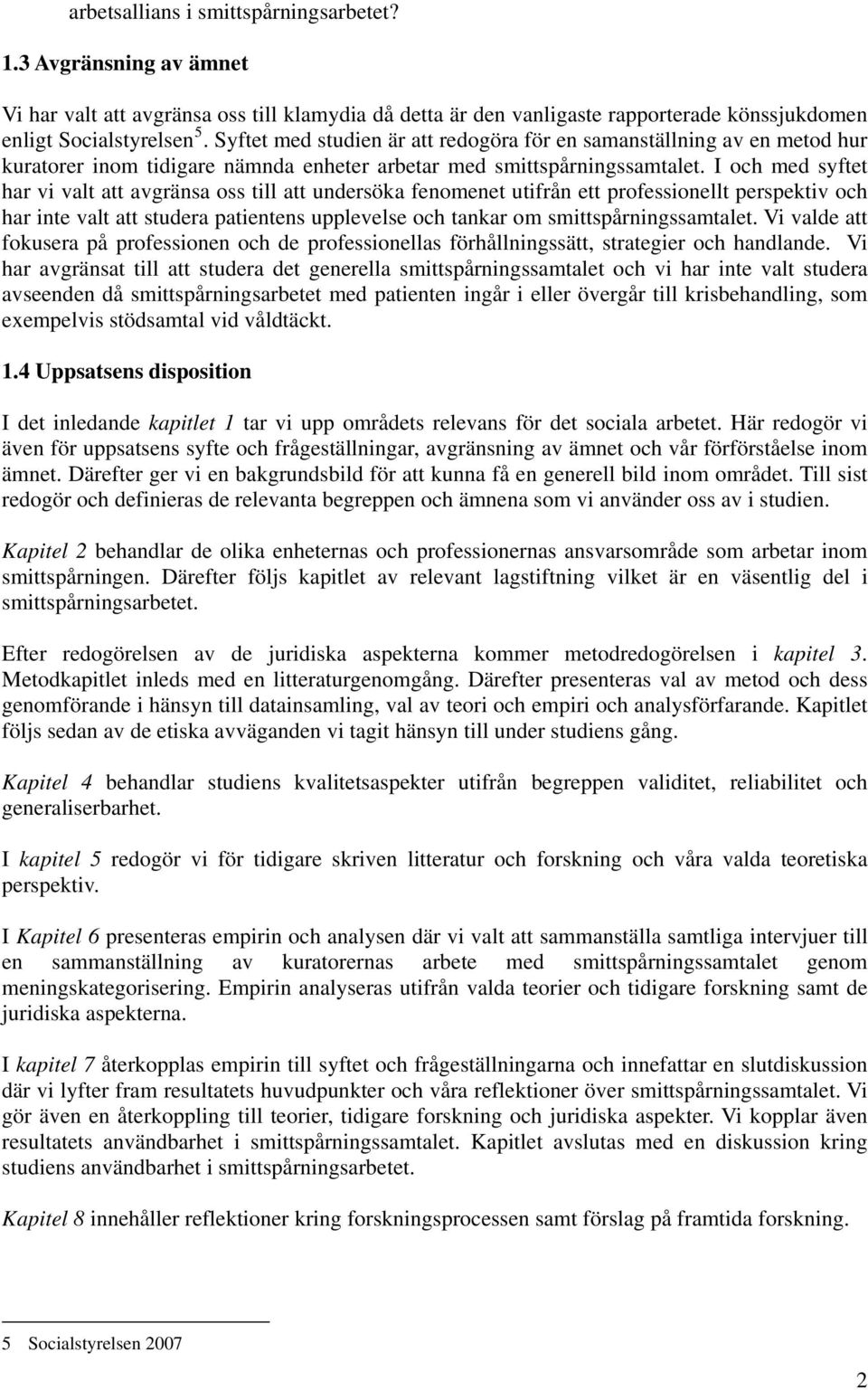 arbetsallians i smittspårningsarbetet?

1.3 Avgränsning av ämnet

Vi har valt att avgränsa oss till klamydia då detta är den vanligaste rapporterade könssjukdomen enligt Socialstyrelsen $^5$. Syftet med studien är att redogöra för en samanställning av en metod hur kuratorer inom tidigare nämnda enheter arbetar med smittspårningssamtalet. I och med syftet har vi valt att avgränsa oss till att undersöka fenomenet utifrån ett professionellt perspektiv och har inte valt att studera patientens upplevelse och tankar om smittspårningssamtalet. Vi valde att fokusera på professionen och de professionellas förhållningssätt, strategier och handlande. Vi har avgränsat till att studera det generella smittspårningssamtalet och vi har inte valt studera avseenden då smittspårningsarbetet med patienten ingår i eller övergår till krisbehandling, som exempelvis stödsamtal vid våldtäckt.

1.4 Uppsatsens disposition

I det inledande kapitlet 1 tar vi upp områdets relevans för det sociala arbetet. Här redogör vi även för uppsatsens syfte och frågeställningar, avgränsning av ämnet och vår förförståelse inom ämnet. Därefter ger vi en bakgrundsbild för att kunna få en generell bild inom området. Till sist redogör och definieras de relevanta begreppen och ämnena som vi använder oss av i studien.

Kapitel 2 behandlar de olika enheternas och professionernas ansvarsområde som arbetar inom smittspårningen. Därefter följs kapitlet av relevant lagstiftning vilket är en väsentlig del i smittspårningsarbetet.

Efter redogörelsen av de juridiska aspekterna kommer metodredogörelsen i kapitel 3. Metodkapitlet inleds med en litteraturgenomgång. Därefter presenteras val av metod och dess genomförande i hänsyn till datainsamling, val av teori och empiri och analysförfarande. Kapitlet följs sedan av de etiska avväganden vi tagit hänsyn till under studiens gång.

Kapitel 4 behandlar studiens kvalitetsaspekter utifrån begreppen validitet, reliabilitet och generaliserbarhet.

I kapitel 5 redogör vi för tidigare skriven litteratur och forskning och våra valda teoretiska perspektiv.

I Kapitel 6 presenteras empirin och analysen där vi valt att sammanställa samtliga intervjuer till en sammanställning av kuratorernas arbete med smittspårningssamtalet genom meningskategorisering. Empirin analyseras utifrån valda teorier och tidigare forskning samt de juridiska aspekterna.

I kapitel 7 återkopplas empirin till syftet och frågeställningarna och innefattar en slutdiskussion där vi lyfter fram resultatets huvudpunkter och våra reflektioner över smittspårningssamtalet. Vi gör även en återkoppling till teorier, tidigare forskning och juridiska aspekter. Vi kopplar även resultatets användbarhet i smittspårningssamtalet. Kapitlet avslutas med en diskussion kring studiens användbarhet i smittspårningsarbetet.

Kapitel 8 innehåller reflektioner kring forskningsprocessen samt förslag på framtida forskning.

5 Socialstyrelsen 2007

2